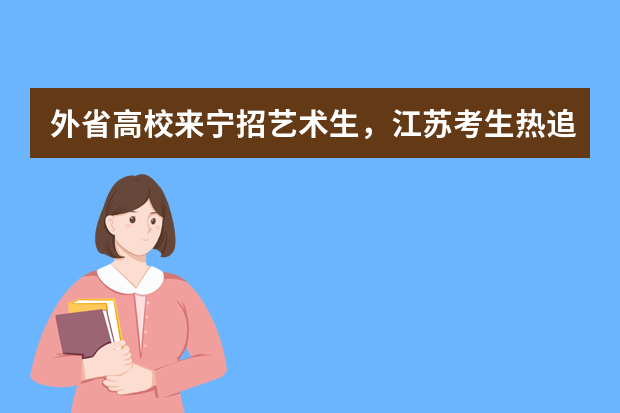 外省高校来宁招艺术生，江苏考生热追